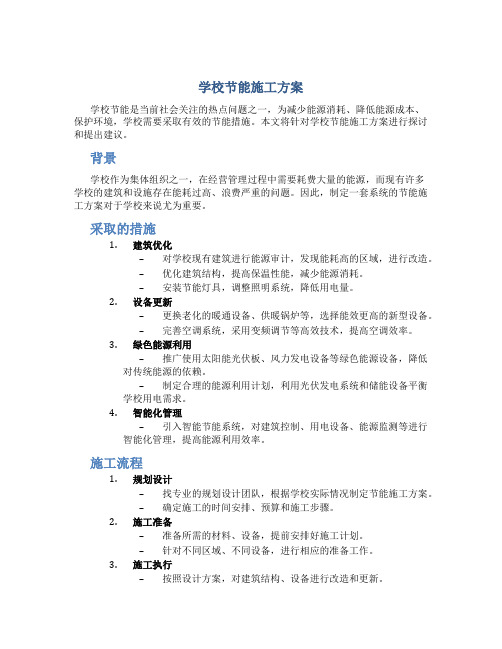 学校节能施工方案

学校节能是当前社会关注的热点问题之一，为减少能源消耗、降低能源成本、保护环境，学校需要采取有效的节能措施。本文将针对学校节能施工方案进行探讨和提出建议。

背景

学校作为集体组织之一，在经营管理过程中需要耗费大量的能源，而现有许多学校的建筑和设施存在能耗过高、浪费严重的问题。因此，制定一套系统的节能施工方案对于学校来说尤为重要。

采取的措施

1. 建筑优化
– 对学校现有建筑进行能源审计，发现能耗高的区域，进行改造。
– 优化建筑结构，提高保温性能，减少能源消耗。
– 安装节能灯具，调整照明系统，降低用电量。

2. 设备更新
– 更换老化的暖通设备、供暖锅炉等，选择能效更高的新型设备。
– 完善空调系统，采用变频调节等高效技术，提高空调效率。

3. 绿色能源利用
– 推广使用太阳能光伏板、风力发电设备等绿色能源设备，降低对传统能源的依赖。
– 制定合理的能源利用计划，利用光伏发电系统和储能设备平衡学校用电需求。

4. 智能化管理
– 引入智能节能系统，对建筑控制、用电设备、能源监测等进行智能化管理，提高能源利用效率。

施工流程

1. 规划设计
– 找专业的规划设计团队，根据学校实际情况制定节能施工方案。
– 确定施工的时间安排、预算和施工步骤。

2. 施工准备
– 准备所需的材料、设备，提前安排好施工计划。
– 针对不同区域、不同设备，进行相应的准备工作。

3. 施工执行
– 按照设计方案，对建筑结构、设备进行改造和更新。